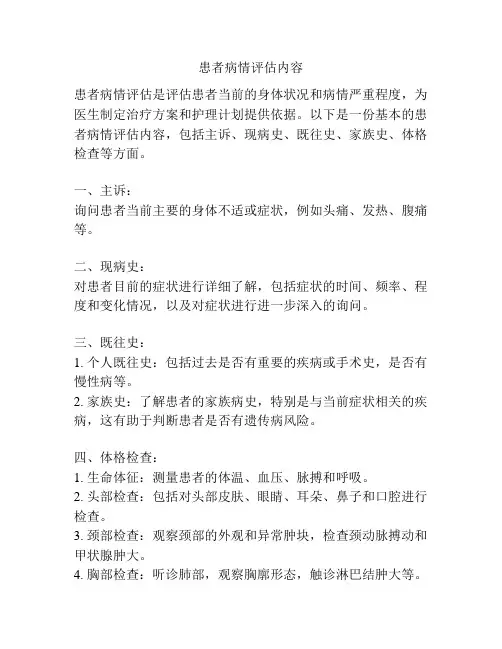 患者病情评估内容

患者病情评估是评估患者当前的身体状况和病情严重程度，为医生制定治疗方案和护理计划提供依据。以下是一份基本的患者病情评估内容，包括主诉、现病史、既往史、家族史、体格检查等方面。

一、主诉：
询问患者当前主要的身体不适或症状，例如头痛、发热、腹痛等。

二、现病史：
对患者目前的症状进行详细了解，包括症状的时间、频率、程度和变化情况，以及对症状进行进一步深入的询问。

三、既往史：
1. 个人既往史：包括过去是否有重要的疾病或手术史，是否有慢性病等。
2. 家族史：了解患者的家族病史，特别是与当前症状相关的疾病，这有助于判断患者是否有遗传病风险。

四、体格检查：
1. 生命体征：测量患者的体温、血压、脉搏和呼吸。
2. 头部检查：包括对头部皮肤、眼睛、耳朵、鼻子和口腔进行检查。
3. 颈部检查：观察颈部的外观和异常肿块，检查颈动脉搏动和甲状腺肿大。
4. 胸部检查：听诊肺部，观察胸廓形态，触诊淋巴结肿大等。